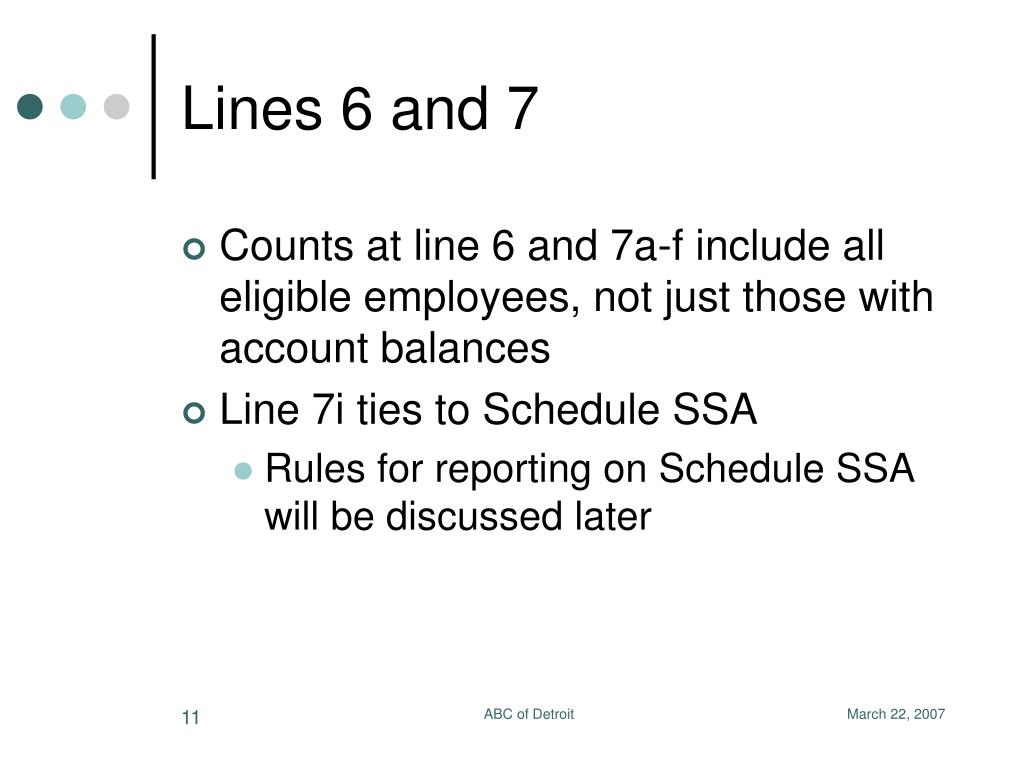 Lines 6 and 7

Counts at line 6 and 7a-f include all eligible employees, not just those with account balances

Line 7i ties to Schedule SSA

Rules for reporting on Schedule SSA will be discussed later

11

ABC of Detroit

March 22, 2007